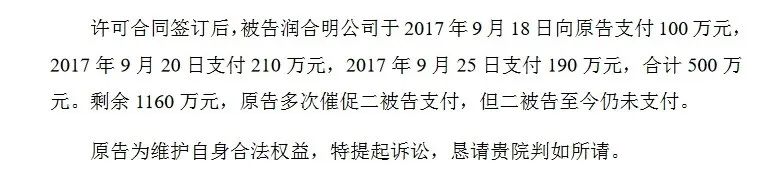 许可合同签订后，被告润合明公司于 2017 年 9 月 18 日向原告支付 100 万元，2017 年 9 月 20 日支付 210 万元，2017 年 9 月 25 日支付 190 万元，合计 500 万元。剩余 1160 万元，原告多次催促二被告支付，但二被告至今仍未支付。

原告为维护自身合法权益，特提起诉讼，恳请贵院判如所请。